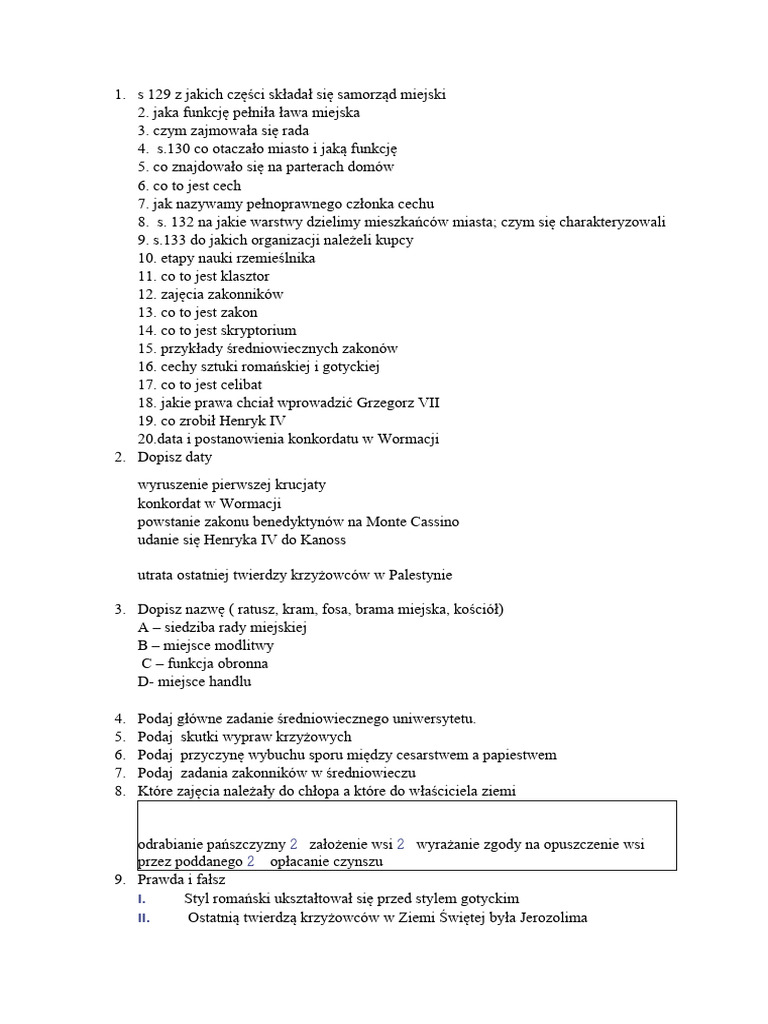 1. s 129 z jakich części składał się samorząd miejski
2. jaka funkcję pełniła ława miejska
3. czym zajmowała się rada
4. s.130 co otaczało miasto i jaką funkcję
5. co znajdowało się na parterach domów
6. co to jest cech
7. jak nazywamy pełnoprawnego członka cechu
8. s. 132 na jakie warstwy dzielimy mieszkańców miasta; czym się charakteryzowali
9. s.133 do jakich organizacji należeli kupcy
10. etapy nauki rzemieślnika
11. co to jest klasztor
12. zajęcia zakonników
13. co to jest zakon
14. co to jest skryptorium
15. przykłady średniowiecznych zakonów
16. cechy sztuki romańskiej i gotyckiej
17. co to jest celibat
18. jakie prawa chciał wprowadzić Grzegorz VII
19. co zrobił Henryk IV
20.data i postanowienia konkordatu w Wormacji

2. Dopisz daty

wyruszenie pierwszej krucjaty
konkordat w Wormacji
powstanie zakonu benedyktynów na Monte Cassino
udanie się Henryka IV do Kanoss

utrata ostatniej twierdzy krzyżowców w Palestynie

3. Dopisz nazwę ( ratusz, kram, fosa, brama miejska, kościół)
A – siedziba rady miejskiej
B – miejsce modlitwy
C – funkcja obronna
D- miejsce handlu

4. Podaj główne zadanie średniowiecznego uniwersytetu.
5. Podaj skutki wypraw krzyżowych
6. Podaj przyczynę wybuchu sporu między cesarstwem a papiestwem
7. Podaj zadania zakonników w średniowieczu
8. Które zajęcia należały do chłopa a które do właściciela ziemi

odrabianie pańszczyzny 2 założenie wsi 2 wyrażanie zgody na opuszczenie wsi przez poddanego 2 opłacanie czynszu

9. Prawda i fałsz
I. Styl romański ukształtował się przed stylem gotyckim
II. Ostatnią twierdzą krzyżowców w Ziemi Świętej była Jerozolima